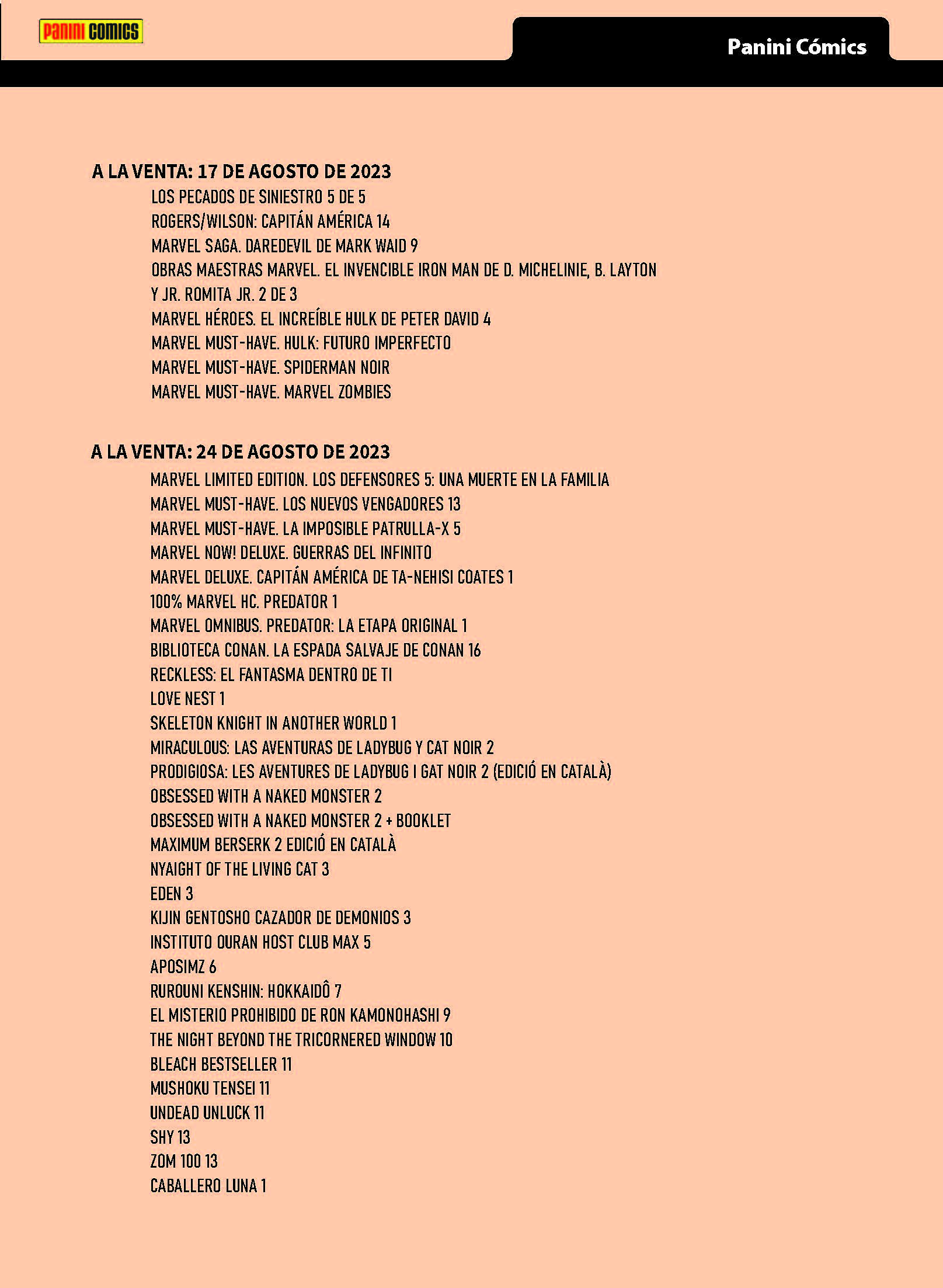 PANINI COMICS

Panini Cómics

A LA VENTA: 17 DE AGOSTO DE 2023

LOS PECADOS DE SINIESTRO 5 DE 5
ROGERS/WILSON: CAPITÁN AMÉRICA 14
MARVEL SAGA. DAREDEVIL DE MARK WAID 9
OBRAS MAESTRAS MARVEL. EL INVENCIBLE IRON MAN DE D. MICHELINIE, B. LAYTON Y JR. ROMITA JR. 2 DE 3
MARVEL HÉROES. EL INCREÍBLE HULK DE PETER DAVID 4
MARVEL MUST-HAVE. HULK: FUTURO IMPERFECTO
MARVEL MUST-HAVE. SPIDERMAN NOIR
MARVEL MUST-HAVE. MARVEL ZOMBIES

A LA VENTA: 24 DE AGOSTO DE 2023

MARVEL LIMITED EDITION. LOS DEFENSORES 5: UNA MUERTE EN LA FAMILIA
MARVEL MUST-HAVE. LOS NUEVOS VENGADORES 13
MARVEL MUST-HAVE. LA IMPOSIBLE PATRULLA-X 5
MARVEL NOW! DELUXE. GUERRAS DEL INFINITO
MARVEL DELUXE. CAPITÁN AMÉRICA DE TA-NEHISI COATES 1
100% MARVEL HC. PREDATOR 1
MARVEL OMNIBUS. PREDATOR: LA ETAPA ORIGINAL 1
BIBLIOTECA CONAN. LA ESPADA SALVAJE DE CONAN 16
RECKLESS: EL FANTASMA DENTRO DE TI
LOVE NEST 1
SKELETON KNIGHT IN ANOTHER WORLD 1
MIRACULOUS: LAS AVENTURAS DE LADYBUG Y CAT NOIR 2
PRODIGIOSA: LES AVENTURES DE LADYBUG I GAT NOIR 2 (EDICIÓ EN CATALÀ)
OBSESSED WITH A NAKED MONSTER 2
OBSESSED WITH A NAKED MONSTER 2 + BOOKLET
MAXIMUM BERSERK 2 EDICIÓ EN CATALÀ
NYAIGHT OF THE LIVING CAT 3
EDEN 3
KIJIN GENTOSHO CAZADOR DE DEMONIOS 3
INSTITUTO OURAN HOST CLUB MAX 5
APOSIMZ 6
RUROUNI KENSHIN: HOKKAIDÔ 7
EL MISTERIO PROHIBIDO DE RON KAMONOHASHI 9
THE NIGHT BEYOND THE TRICORNERED WINDOW 10
BLEACH BESTSELLER 11
MUSHOKU TENSEI 11
UNDEAD UNLUCK 11
SHY 13
ZOM 100 13
CABALLERO LUNA 1